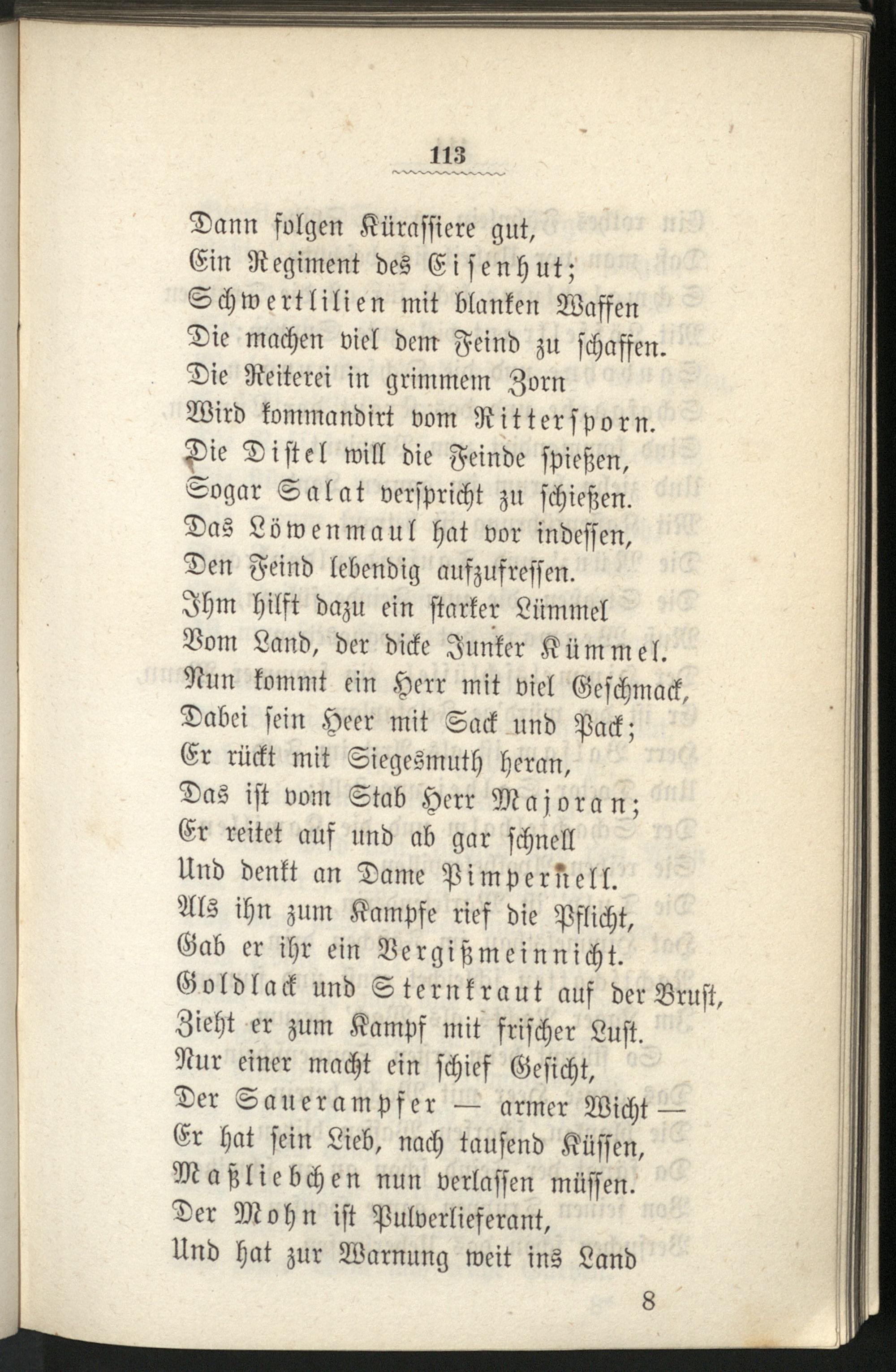 113

Dann folgen Kürassiere gut,
Ein Regiment des Eisenhut;
Schwertlilien mit blanken Waffen
Die machen viel dem Feind zu schaffen.
Die Reiterei in grimmem Zorn
Wird kommandirt vom Rittersporn.
Die Distel will die Feinde spießen,
Sogar Salat verspricht zu schießen.
Das Löwenmaul hat vor indessen,
Den Feind lebendig aufzufressen.
Ihm hilft dazu ein starker Lümmel
Vom Land, der dicke Junker Kümmel.
Nun kommt ein Herr mit viel Geschmack,
Dabei sein Heer mit Sack und Pack;
Er rückt mit Siegesmuth heran,
Das ist vom Stab Herr Majoran;
Er reitet auf und ab gar schnell
Und denkt an Dame Pimpernell.
Als ihn zum Kampfe rief die Pflicht,
Gab er ihr ein Vergißmeinnicht.
Goldlack und Sternkraut auf der Brust,
Zieht er zum Kampf mit frischer Lust.
Nur einer macht ein schief Gesicht,
Der Sauerampfer — armer Wicht —
Er hat sein Lieb, nach tausend Küssen,
Maßliebchen nun verlassen müssen.
Der Mohn ist Pulverlieferant,
Und hat zur Warnung weit ins Land

8